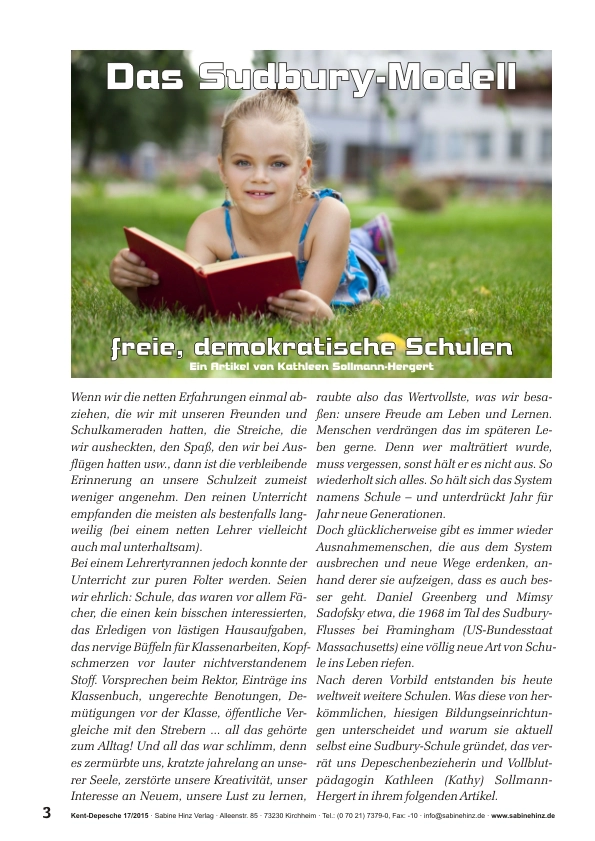 Das Sudbury-Modell

freie, demokratische Schulen

Ein Artikel von Kathleen Sollmann-Hergert

Wenn wir die netten Erfahrungen einmal abziehen, die wir mit unseren Freunden und Schulkameraden hatten, die Streiche, die wir ausheckten, den Spaß, den wir bei Ausflügen hatten usw., dann ist die verbleibende Erinnerung an unsere Schulzeit zumeist weniger angenehm. Den reinen Unterricht empfanden die meisten als bestenfalls langweilig (bei einem netten Lehrer vielleicht auch mal unterhaltsam).
Bei einem Lehrertyrannen jedoch konnte der Unterricht zur puren Folter werden. Seien wir ehrlich: Schule, das waren vor allem Fächer, die einen kein bisschen interessierten, das Erledigen von lästigen Hausaufgaben, das nervige Büffeln für Klassenarbeiten, Kopfschmerzen vor lauter nichtverstandenem Stoff. Vorsprechen beim Rektor, Einträge ins Klassenbuch, ungerechte Benotungen, Demütigungen vor der Klasse, öffentliche Vergleiche mit den Strebern ... all das gehörte zum Alltag! Und all das war schlimm, denn es zermürbte uns, kratzte jahrelang an unserer Seele, zerstörte unsere Kreativität, unser Interesse an Neuem, unsere Lust zu lernen, raubte also das Wertvollste, was wir besaßen: unsere Freude am Leben und Lernen. Menschen verdrängen das im späteren Leben gerne. Denn wer malträtiert wurde, muss vergessen, sonst hält er es nicht aus. So wiederholt sich alles. So hält sich das System namens Schule – und unterdrückt Jahr für Jahr neue Generationen.
Doch glücklicherweise gibt es immer wieder Ausnahmemenschen, die aus dem System ausbrechen und neue Wege erdenken, anhand derer sie aufzeigen, dass es auch besser geht. Daniel Greenberg und Mimsy Sadofsky etwa, die 1968 im Tal des Sudbury-Flusses bei Framingham (US-Bundesstaat Massachusetts) eine völlig neue Art von Schule ins Leben riefen.
Nach deren Vorbild entstanden bis heute weltweit weitere Schulen. Was diese von herkömmlichen, hiesigen Bildungseinrichtungen unterscheidet und warum sie aktuell selbst eine Sudbury-Schule gründet, das verrät uns Depeschenbezieherin und Vollblutpädagogin Kathleen (Kathy) Sollmann-Hergert in ihrem folgenden Artikel.

3 Kent-Depesche 17/2015 · Sabine Hinz Verlag · Alleenstr. 85 · 73230 Kirchheim · Tel.: (0 70 21) 7379-0, Fax: -10 · info@sabinehinz.de · www.sabinehinz.de